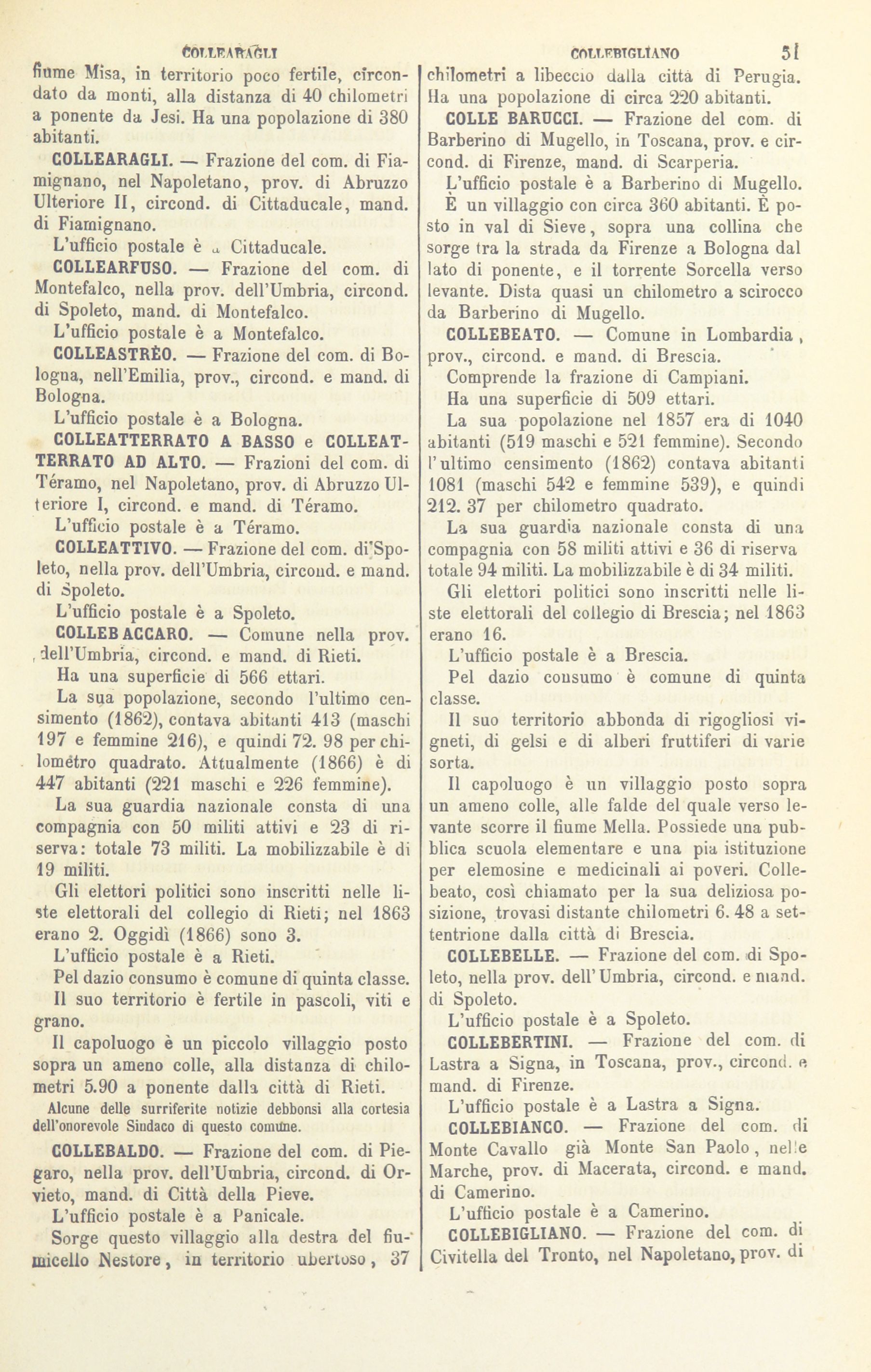 COLLEARAGLI

COLLEBIGLIANO 51

fiume Misa, in territorio poco fertile, circondato da monti, alla distanza di 40 chilometri a ponente da Jesi. Ha una popolazione di 380 abitanti.

COLLEARAGLI. — Frazione del com. di Fiamignano, nel Napoletano, prov. di Abruzzo Ulteriore II, circond. di Cittaducale, mand. di Fiamignano.

L'ufficio postale è a Cittaducale.

COLLEARFUSO. — Frazione del com. di Montefalco, nella prov. dell'Umbria, circond. di Spoleto, mand. di Montefalco.

L'ufficio postale è a Montefalco.

COLLEASTRÈO. — Frazione del com. di Bologna, nell'Emilia, prov., circond. e mand. di Bologna.

L'ufficio postale è a Bologna.

COLLEATTERRATO A BASSO e COLLEATTERRATO AD ALTO. — Frazioni del com. di Téramo, nel Napoletano, prov. di Abruzzo Ulteriore I, circond. e mand. di Téramo.

L'ufficio postale è a Téramo.

COLLEATTIVO. — Frazione del com. di Spoleto, nella prov. dell'Umbria, circond. e mand. di Spoleto.

L'ufficio postale è a Spoleto.

COLLEBACCARO. — Comune nella prov. dell'Umbria, circond. e mand. di Rieti.

Ha una superficie di 566 ettari.

La sua popolazione, secondo l'ultimo censimento (1862), contava abitanti 413 (maschi 197 e femmine 216), e quindi 72. 98 per chilometro quadrato. Attualmente (1866) è di 447 abitanti (221 maschi e 226 femmine).

La sua guardia nazionale consta di una compagnia con 50 militi attivi e 23 di riserva: totale 73 militi. La mobilizzabile è di 19 militi.

Gli elettori politici sono inscritti nelle liste elettorali del collegio di Rieti; nel 1863 erano 2. Oggidì (1866) sono 3.

L'ufficio postale è a Rieti.

Pel dazio consumo è comune di quinta classe.

Il suo territorio è fertile in pascoli, viti e grano.

Il capoluogo è un piccolo villaggio posto sopra un ameno colle, alla distanza di chilometri 5.90 a ponente dalla città di Rieti.

Alcune delle surriferite notizie debbonsi alla cortesia dell'onorevole Sindaco di questo comune.

COLLEBALDO. — Frazione del com. di Piegaro, nella prov. dell'Umbria, circond. di Orvieto, mand. di Città della Pieve.

L'ufficio postale è a Panicale.

Sorge questo villaggio alla destra del fiumicello Nestore, in territorio ubertoso, 37 chilometri a libeccio dalla città di Perugia. Ha una popolazione di circa 220 abitanti.

COLLE BARUCCI. — Frazione del com. di Barberino di Mugello, in Toscana, prov. e circond. di Firenze, mand. di Scarperia.

L'ufficio postale è a Barberino di Mugello. È un villaggio con circa 360 abitanti. È posto in val di Sieve, sopra una collina che sorge tra la strada da Firenze a Bologna dal lato di ponente, e il torrente Sorcella verso levante. Dista quasi un chilometro a scirocco da Barberino di Mugello.

COLLEBEATO. — Comune in Lombardia, prov., circond. e mand. di Brescia.

Comprende la frazione di Campiani.

Ha una superficie di 509 ettari.

La sua popolazione nel 1857 era di 1040 abitanti (519 maschi e 521 femmine). Secondo l'ultimo censimento (1862) contava abitanti 1081 (maschi 542 e femmine 539), e quindi 212. 37 per chilometro quadrato.

La sua guardia nazionale consta di una compagnia con 58 militi attivi e 36 di riserva totale 94 militi. La mobilizzabile è di 34 militi.

Gli elettori politici sono inscritti nelle liste elettorali del collegio di Brescia; nel 1863 erano 16.

L'ufficio postale è a Brescia.

Pel dazio consumo è comune di quinta classe.

Il suo territorio abbonda di rigogliosi vigneti, di gelsi e di alberi fruttiferi di varie sorta.

Il capoluogo è un villaggio posto sopra un ameno colle, alle falde del quale verso levante scorre il fiume Mella. Possiede una pubblica scuola elementare e una pia istituzione per elemosine e medicinali ai poveri. Collebeato, così chiamato per la sua deliziosa posizione, trovasi distante chilometri 6. 48 a settentrione dalla città di Brescia.

COLLEBELLE. — Frazione del com. di Spoleto, nella prov. dell'Umbria, circond. e mand. di Spoleto.

L'ufficio postale è a Spoleto.

COLLEBERTINI. — Frazione del com. di Lastra a Signa, in Toscana, prov., circond. e mand. di Firenze.

L'ufficio postale è a Lastra a Signa.

COLLEBIANCO. — Frazione del com. di Monte Cavallo già Monte San Paolo, nelle Marche, prov. di Macerata, circond. e mand. di Camerino.

L'ufficio postale è a Camerino.

COLLEBIGLIANO. — Frazione del com. di Civitella del Tronto, nel Napoletano, prov. di